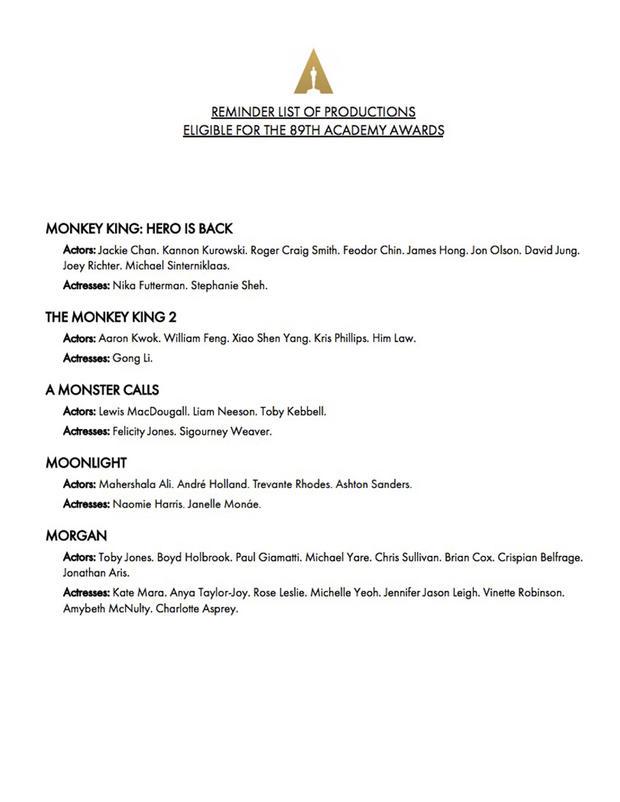 REMINDER LIST OF PRODUCTIONS
ELIGIBLE FOR THE 89TH ACADEMY AWARDS

MONKEY KING: HERO IS BACK

Actors: Jackie Chan. Kannon Kurowski. Roger Craig Smith. Feodor Chin. James Hong. Jon Olson. David Jung. Joey Richter. Michael Sinterniklaas.

Actresses: Nika Futterman. Stephanie Sheh.

THE MONKEY KING 2

Actors: Aaron Kwok. William Feng. Xiao Shen Yang. Kris Phillips. Him Law.

Actresses: Gong Li.

A MONSTER CALLS

Actors: Lewis MacDougall. Liam Neeson. Toby Kebbell.

Actresses: Felicity Jones. Sigourney Weaver.

MOONLIGHT

Actors: Mahershala Ali. André Holland. Trevante Rhodes. Ashton Sanders.

Actresses: Naomie Harris. Janelle Monáe.

MORGAN

Actors: Toby Jones. Boyd Holbrook. Paul Giamatti. Michael Yare. Chris Sullivan. Brian Cox. Crispian Belfrage. Jonathan Aris.

Actresses: Kate Mara. Anya Taylor-Joy. Rose Leslie. Michelle Yeoh. Jennifer Jason Leigh. Vinette Robinson. Amybeth McNulty. Charlotte Asprey.